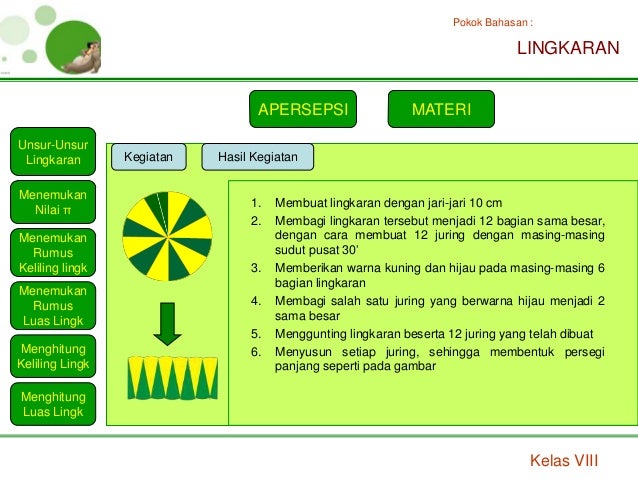 Pokok Bahasan :

LINGKARAN

APERSEPSI

MATERI

Unsur-Unsur Lingkaran

Menemukan Nilai π

Menemukan Rumus Keliling lingk

Menemukan Rumus Luas Lingk

Menghitung Keliling Lingk

Menghitung Luas Lingk

Kegiatan

Hasil Kegiatan

1. Membuat lingkaran dengan jari-jari 10 cm
2. Membagi lingkaran tersebut menjadi 12 bagian sama besar, dengan cara membuat 12 juring dengan masing-masing sudut pusat 30'
3. Memberikan warna kuning dan hijau pada masing-masing 6 bagian lingkaran
4. Membagi salah satu juring yang berwarna hijau menjadi 2 sama besar
5. Menggunting lingkaran beserta 12 juring yang telah dibuat
6. Menyusun setiap juring, sehingga membentuk persegi panjang seperti pada gambar

Kelas VIII